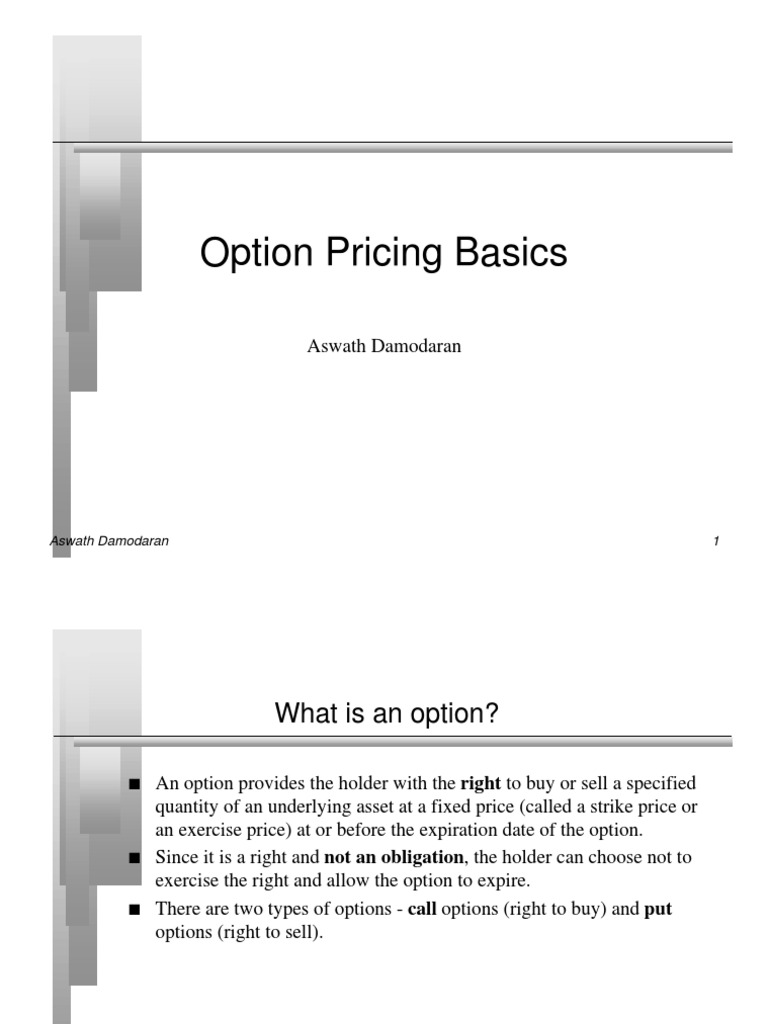 Option Pricing Basics

Aswath Damodaran

Aswath Damodaran

1

What is an option?

■ An option provides the holder with the right to buy or sell a specified quantity of an underlying asset at a fixed price (called a strike price or an exercise price) at or before the expiration date of the option.

■ Since it is a right and not an obligation, the holder can choose not to exercise the right and allow the option to expire.

■ There are two types of options - call options (right to buy) and put options (right to sell).